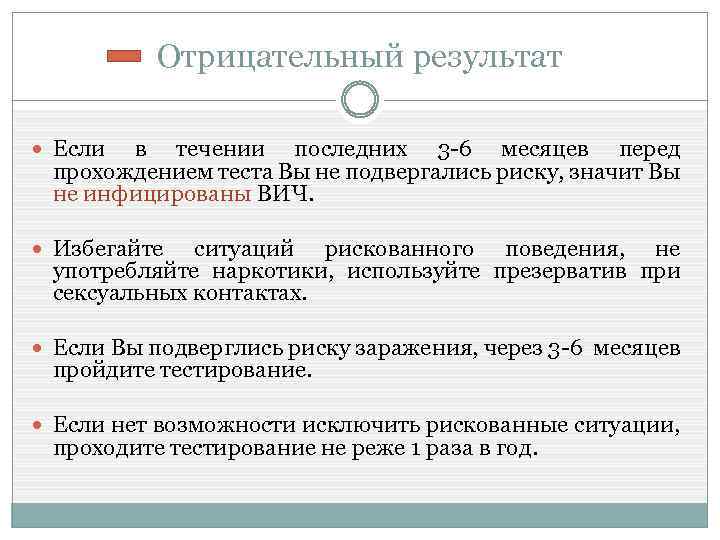 Отрицательный результат

Если в течении последних 3-6 месяцев перед прохождением теста Вы не подвергались риску, значит Вы не инфицированы ВИЧ.

Избегайте ситуаций рискованного поведения, не употребляйте наркотики, используйте презерватив при сексуальных контактах.

Если Вы подверглись риску заражения, через 3-6 месяцев пройдите тестирование.

Если нет возможности исключить рискованные ситуации, проходите тестирование не реже 1 раза в год.